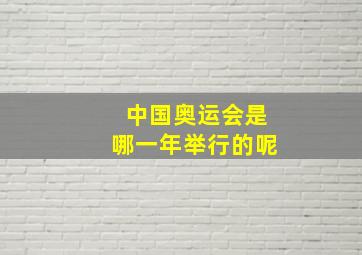 中国奥运会是
哪一年举行的呢